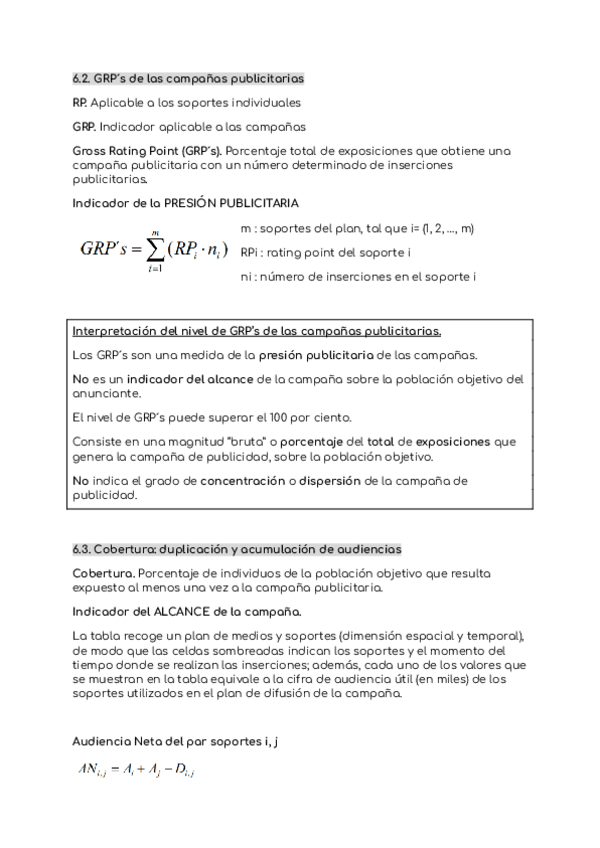 6.2. GRP's de las campañas publicitarias

RP. Aplicable a los soportes individuales

GRP. Indicador aplicable a las campañas

Gross Rating Point (GRP's). Porcentaje total de exposiciones que obtiene una campaña publicitaria con un número determinado de inserciones publicitarias.

Indicador de la PRESIÓN PUBLICITARIA

$GRP's = \sum_{i=1}^{m} (RP_i \cdot n_i)$

m : soportes del plan, tal que i= (1, 2, ..., m)

RPi : rating point del soporte i

ni : número de inserciones en el soporte i

Interpretación del nivel de GRP's de las campañas publicitarias.

Los GRP's son una medida de la presión publicitaria de las campañas.

No es un indicador del alcance de la campaña sobre la población objetivo del anunciante.

El nivel de GRP's puede superar el 100 por ciento.

Consiste en una magnitud "bruta" o porcentaje del total de exposiciones que genera la campaña de publicidad, sobre la población objetivo.

No indica el grado de concentración o dispersión de la campaña de publicidad.

6.3. Cobertura: duplicación y acumulación de audiencias

Cobertura. Porcentaje de individuos de la población objetivo que resulta expuesto al menos una vez a la campaña publicitaria.

Indicador del ALCANCE de la campaña.

La tabla recoge un plan de medios y soportes (dimensión espacial y temporal), de modo que las celdas sombreadas indican los soportes y el momento del tiempo donde se realizan las inserciones; además, cada uno de los valores que se muestran en la tabla equivale a la cifra de audiencia útil (en miles) de los soportes utilizados en el plan de difusión de la campaña.

Audiencia Neta del par soportes i, j

$AN_{i,j} = A_i + A_j - D_{i,j}$